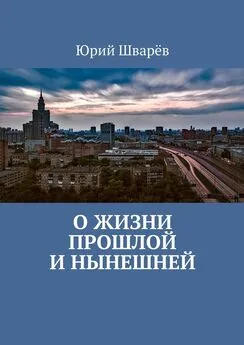 Юрий Шварёв

О ЖИЗНИ ПРОШЛОЙ И НЫНЕШНЕЙ